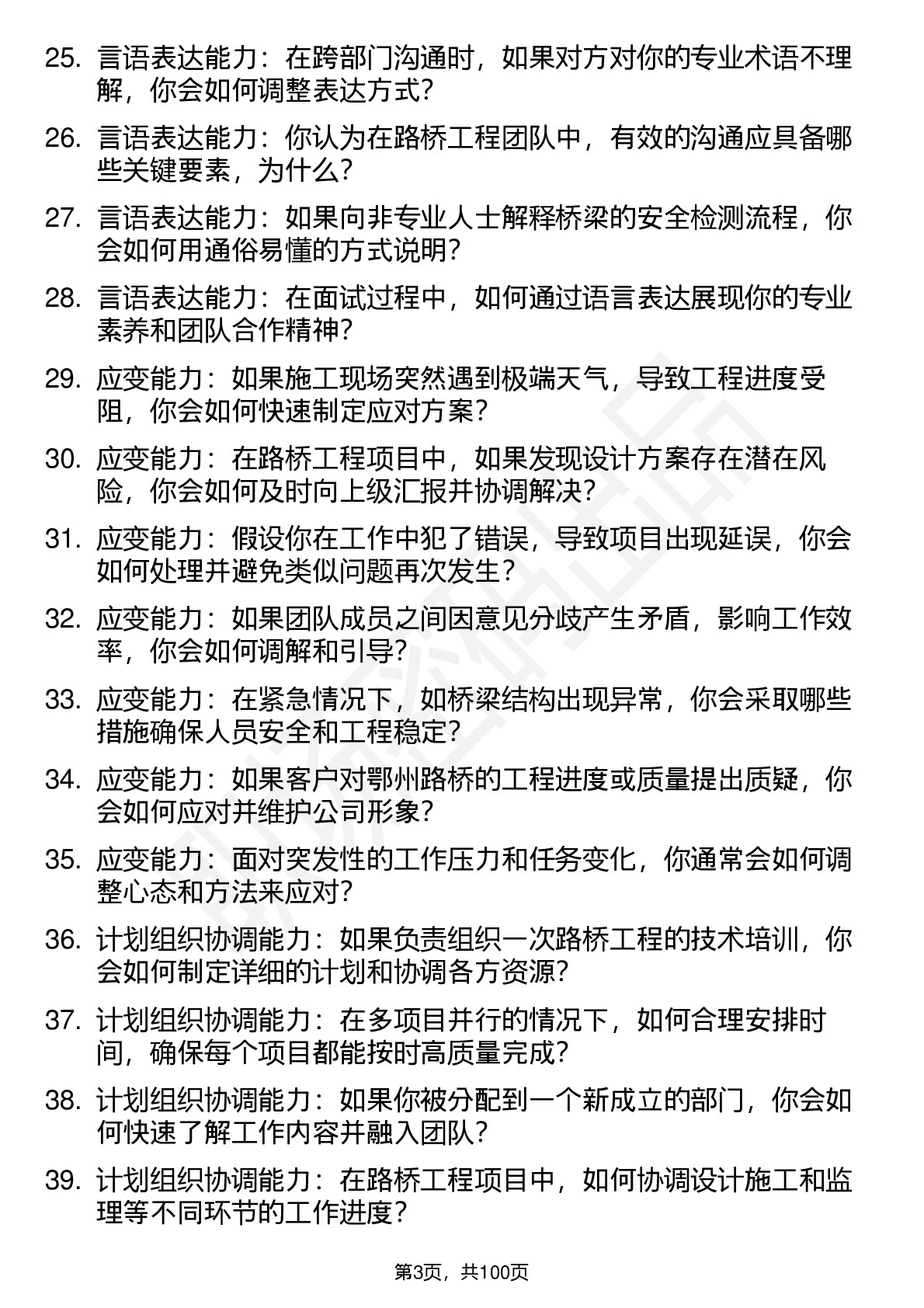 25. 言语表达能力：在跨部门沟通时，如果对方对你的专业术语不理解，你会如何调整表达方式？

26. 言语表达能力：你认为在路桥工程团队中，有效的沟通应具备哪些关键要素，为什么？

27. 言语表达能力：如果向非专业人士解释桥梁的安全检测流程，你会如何用通俗易懂的方式说明？

28. 言语表达能力：在面试过程中，如何通过语言表达展现你的专业素养和团队合作精神？

29. 应变能力：如果施工现场突然遇到极端天气，导致工程进度受阻，你会如何快速制定应对方案？

30. 应变能力：在路桥工程项目中，如果发现设计方案存在潜在风险，你会如何及时向上级汇报并协调解决？

31. 应变能力：假设你在工作中犯了错误，导致项目出现延误，你会如何处理并避免类似问题再次发生？

32. 应变能力：如果团队成员之间因意见分歧产生矛盾，影响工作效率，你会如何调解和引导？

33. 应变能力：在紧急情况下，如桥梁结构出现异常，你会采取哪些措施确保人员安全和工程稳定？

34. 应变能力：如果客户对鄂州路桥的工程进度或质量提出质疑，你会如何应对并维护公司形象？

35. 应变能力：面对突发性的工作压力和任务变化，你通常会如何调整心态和方法来应对？

36. 计划组织协调能力：如果负责组织一次路桥工程的技术培训，你会如何制定详细的计划和协调各方资源？

37. 计划组织协调能力：在多项目并行的情况下，如何合理安排时间，确保每个项目都能按时高质量完成？

38. 计划组织协调能力：如果你被分配到一个新成立的部门，你会如何快速了解工作内容并融入团队？

39. 计划组织协调能力：在路桥工程项目中，如何协调设计施工和监理等不同环节的工作进度？

第3页，共100页